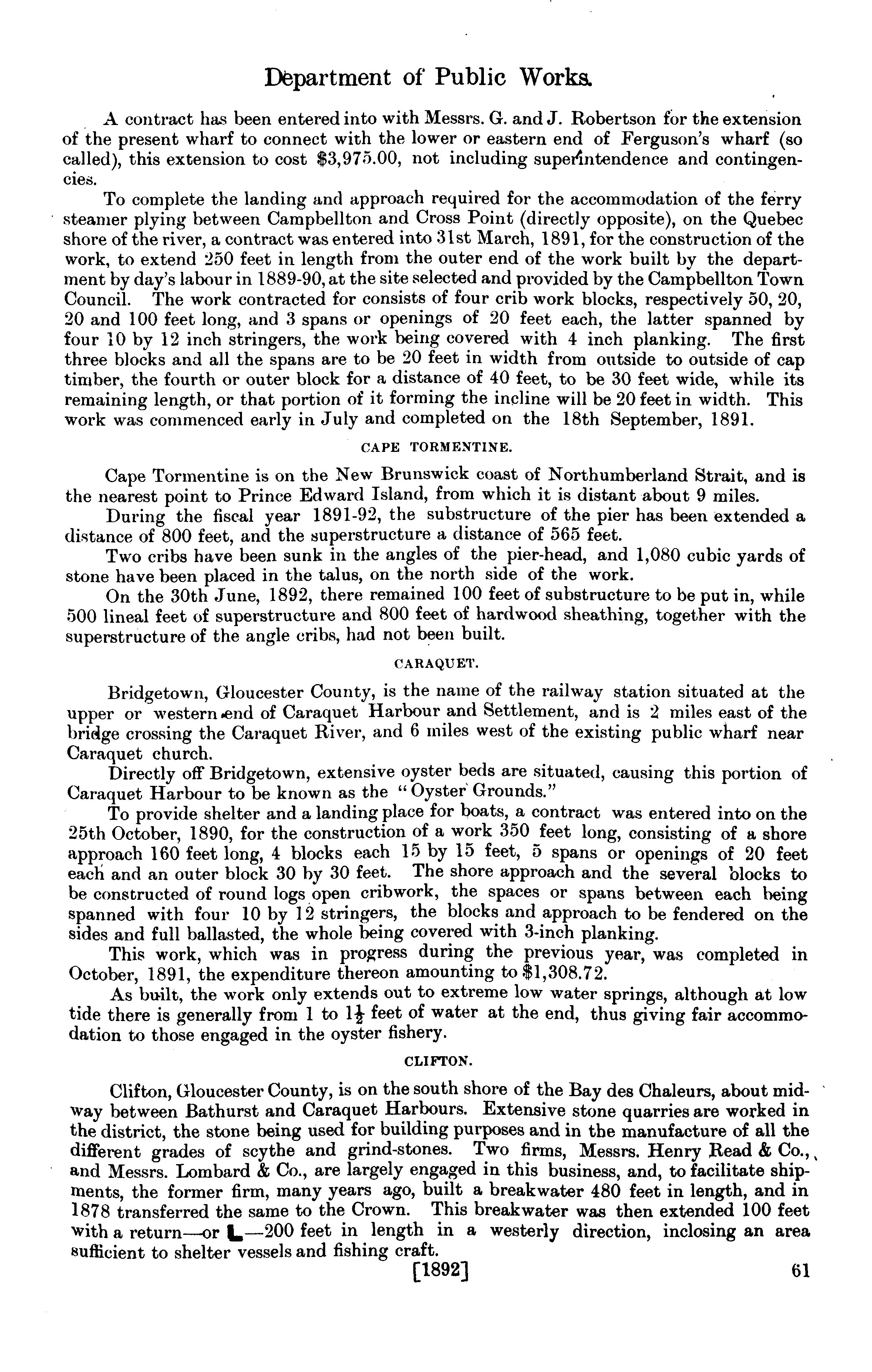 Department of Public Works.

A contract has been entered into with Messrs. G. and J. Robertson for the extension of the present wharf to connect with the lower or eastern end of Ferguson's wharf (so called), this extension to cost $3,975.00, not including superintendence and contingencies.

To complete the landing and approach required for the accommodation of the ferry steamer plying between Campbellton and Cross Point (directly opposite), on the Quebec shore of the river, a contract was entered into 31st March, 1891, for the construction of the work, to extend 250 feet in length from the outer end of the work built by the department by day's labour in 1889-90, at the site selected and provided by the Campbellton Town Council. The work contracted for consists of four crib work blocks, respectively 50, 20, 20 and 100 feet long, and 3 spans or openings of 20 feet each, the latter spanned by four 10 by 12 inch stringers, the work being covered with 4 inch planking. The first three blocks and all the spans are to be 20 feet in width from outside to outside of cap timber, the fourth or outer block for a distance of 40 feet, to be 30 feet wide, while its remaining length, or that portion of it forming the incline will be 20 feet in width. This work was commenced early in July and completed on the 18th September, 1891.

CAPE TORMENTINE.

Cape Tormentine is on the New Brunswick coast of Northumberland Strait, and is the nearest point to Prince Edward Island, from which it is distant about 9 miles.

During the fiscal year 1891-92, the substructure of the pier has been extended a distance of 800 feet, and the superstructure a distance of 565 feet.

Two cribs have been sunk in the angles of the pier-head, and 1,080 cubic yards of stone have been placed in the talus, on the north side of the work.

On the 30th June, 1892, there remained 100 feet of substructure to be put in, while 500 lineal feet of superstructure and 800 feet of hardwood sheathing, together with the superstructure of the angle cribs, had not been built.

CARAQUET.

Bridgetown, Gloucester County, is the name of the railway station situated at the upper or western end of Caraquet Harbour and Settlement, and is 2 miles east of the bridge crossing the Caraquet River, and 6 miles west of the existing public wharf near Caraquet church.

Directly off Bridgetown, extensive oyster beds are situated, causing this portion of Caraquet Harbour to be known as the "Oyster Grounds."

To provide shelter and a landing place for boats, a contract was entered into on the 25th October, 1890, for the construction of a work 350 feet long, consisting of a shore approach 160 feet long, 4 blocks each 15 by 15 feet, 5 spans or openings of 20 feet each and an outer block 30 by 30 feet. The shore approach and the several blocks to be constructed of round logs open cribwork, the spaces or spans between each being spanned with four 10 by 12 stringers, the blocks and approach to be fendered on the sides and full ballasted, the whole being covered with 3-inch planking.

This work, which was in progress during the previous year, was completed in October, 1891, the expenditure thereon amounting to $1,308.72.

As built, the work only extends out to extreme low water springs, although at low tide there is generally from 1 to $1\frac{1}{2}$ feet of water at the end, thus giving fair accommodation to those engaged in the oyster fishery.

CLIFTON.

Clifton, Gloucester County, is on the south shore of the Bay des Chaleurs, about midway between Bathurst and Caraquet Harbours. Extensive stone quarries are worked in the district, the stone being used for building purposes and in the manufacture of all the different grades of scythe and grind-stones. Two firms, Messrs. Henry Read & Co., and Messrs. Lombard & Co., are largely engaged in this business, and, to facilitate shipments, the former firm, many years ago, built a breakwater 480 feet in length, and in 1878 transferred the same to the Crown. This breakwater was then extended 100 feet with a return—or L—200 feet in length in a westerly direction, inclosing an area sufficient to shelter vessels and fishing craft.

[1892] 61